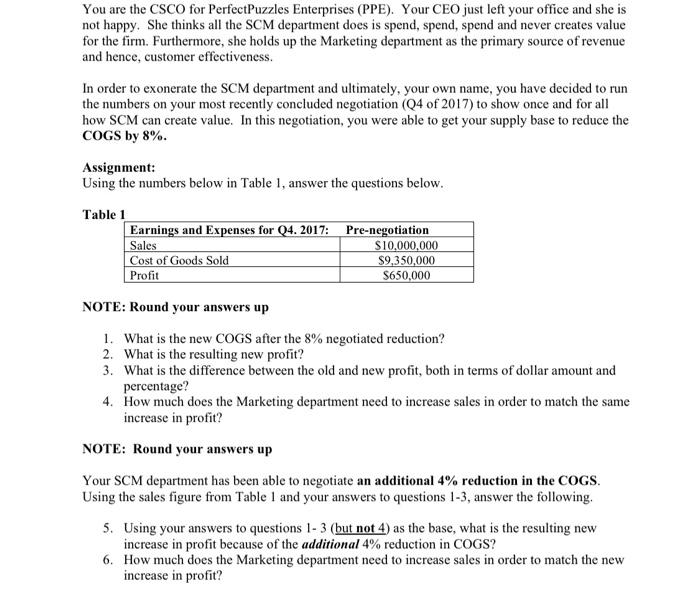 You are the CSCO for PerfectPuzzles Enterprises (PPE). Your CEO just left your office and she is not happy. She thinks all the SCM department does is spend, spend, spend and never creates value for the firm. Furthermore, she holds up the Marketing department as the primary source of revenue and hence, customer effectiveness.

In order to exonerate the SCM department and ultimately, your own name, you have decided to run the numbers on your most recently concluded negotiation (Q4 of 2017) to show once and for all how SCM can create value. In this negotiation, you were able to get your supply base to reduce the COGS by 8%.

Assignment:
Using the numbers below in Table 1, answer the questions below.

Table 1

| Earnings and Expenses for Q4. 2017: | Pre-negotiation |
|---|---|
| Sales | $10,000,000 |
| Cost of Goods Sold | $9,350,000 |
| Profit | $650,000 |

NOTE: Round your answers up

1. What is the new COGS after the 8% negotiated reduction?
2. What is the resulting new profit?
3. What is the difference between the old and new profit, both in terms of dollar amount and percentage?
4. How much does the Marketing department need to increase sales in order to match the same increase in profit?

NOTE: Round your answers up

Your SCM department has been able to negotiate an additional 4% reduction in the COGS. Using the sales figure from Table 1 and your answers to questions 1-3, answer the following.

5. Using your answers to questions 1- 3 (but not 4) as the base, what is the resulting new increase in profit because of the additional 4% reduction in COGS?
6. How much does the Marketing department need to increase sales in order to match the new increase in profit?